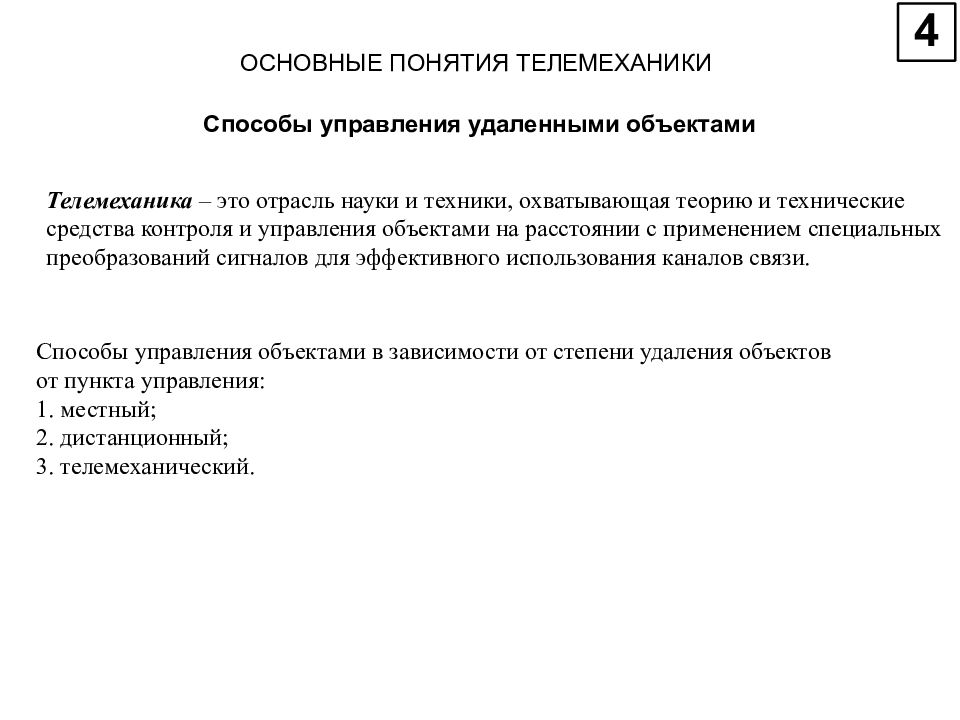 4

ОСНОВНЫЕ ПОНЯТИЯ ТЕЛЕМЕХАНИКИ

Способы управления удаленными объектами

Телемеханика – это отрасль науки и техники, охватывающая теорию и технические средства контроля и управления объектами на расстоянии с применением специальных преобразований сигналов для эффективного использования каналов связи.

Способы управления объектами в зависимости от степени удаления объектов от пункта управления:
1. местный;
2. дистанционный;
3. телемеханический.